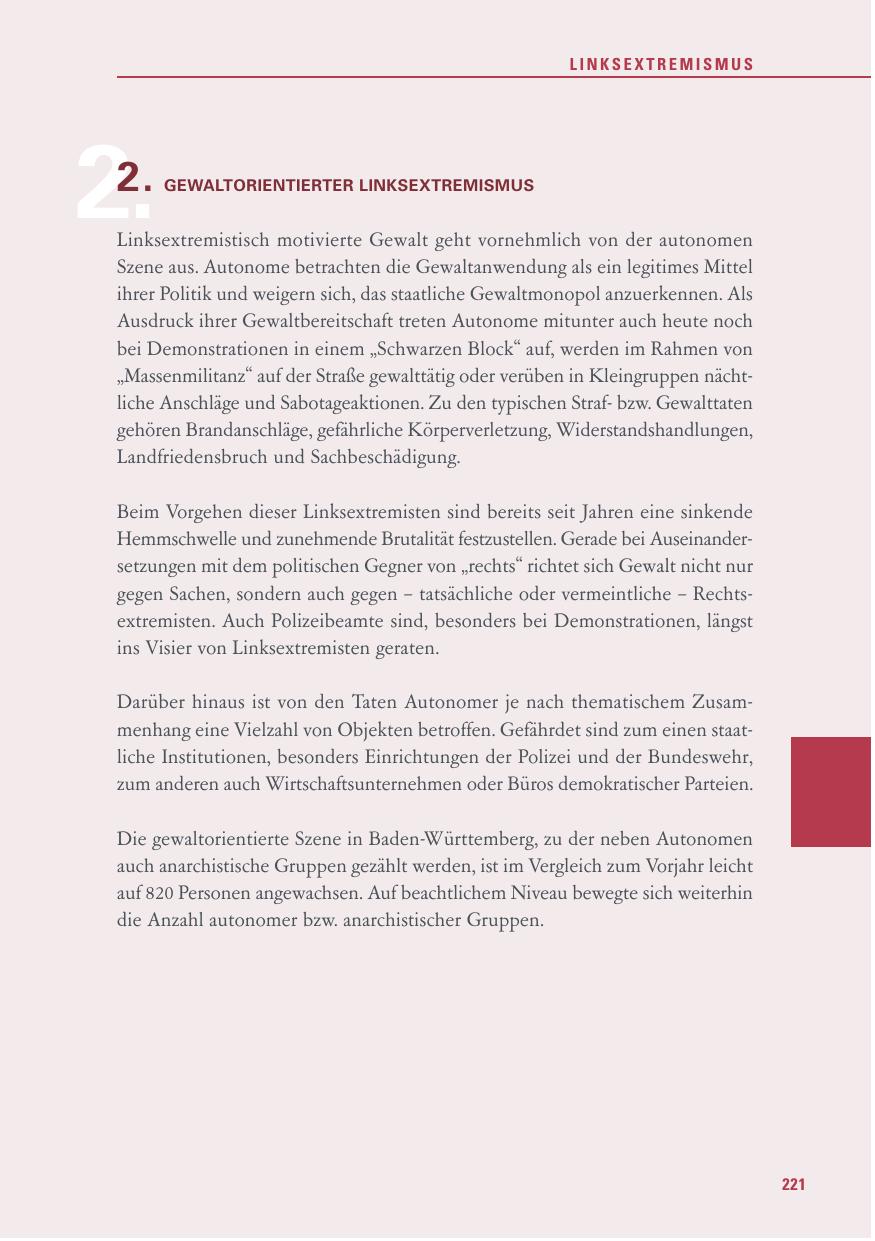 LINKSEXTREMISMUS

2. GEWALTORIENTIERTER LINKSEXTREMISMUS

Linksextremistisch motivierte Gewalt geht vornehmlich von der autonomen Szene aus. Autonome betrachten die Gewaltanwendung als ein legitimes Mittel ihrer Politik und weigern sich, das staatliche Gewaltmonopol anzuerkennen. Als Ausdruck ihrer Gewaltbereitschaft treten Autonome mitunter auch heute noch bei Demonstrationen in einem „Schwarzen Block“ auf, werden im Rahmen von „Massenmilitanz“ auf der Straße gewalttätig oder verüben in Kleingruppen nächtliche Anschläge und Sabotageaktionen. Zu den typischen Straf- bzw. Gewalttaten gehören Brandanschläge, gefährliche Körperverletzung, Widerstandshandlungen, Landfriedensbruch und Sachbeschädigung.

Beim Vorgehen dieser Linksextremisten sind bereits seit Jahren eine sinkende Hemmschwelle und zunehmende Brutalität festzustellen. Gerade bei Auseinandersetzungen mit dem politischen Gegner von „rechts“ richtet sich Gewalt nicht nur gegen Sachen, sondern auch gegen – tatsächliche oder vermeintliche – Rechtsextremisten. Auch Polizeibeamte sind, besonders bei Demonstrationen, längst ins Visier von Linksextremisten geraten.

Darüber hinaus ist von den Taten Autonomer je nach thematischem Zusammenhang eine Vielzahl von Objekten betroffen. Gefährdet sind zum einen staatliche Institutionen, besonders Einrichtungen der Polizei und der Bundeswehr, zum anderen auch Wirtschaftsunternehmen oder Büros demokratischer Parteien.

Die gewaltorientierte Szene in Baden-Württemberg, zu der neben Autonomen auch anarchistische Gruppen gezählt werden, ist im Vergleich zum Vorjahr leicht auf 820 Personen angewachsen. Auf beachtlichem Niveau bewegte sich weiterhin die Anzahl autonomer bzw. anarchistischer Gruppen.

221